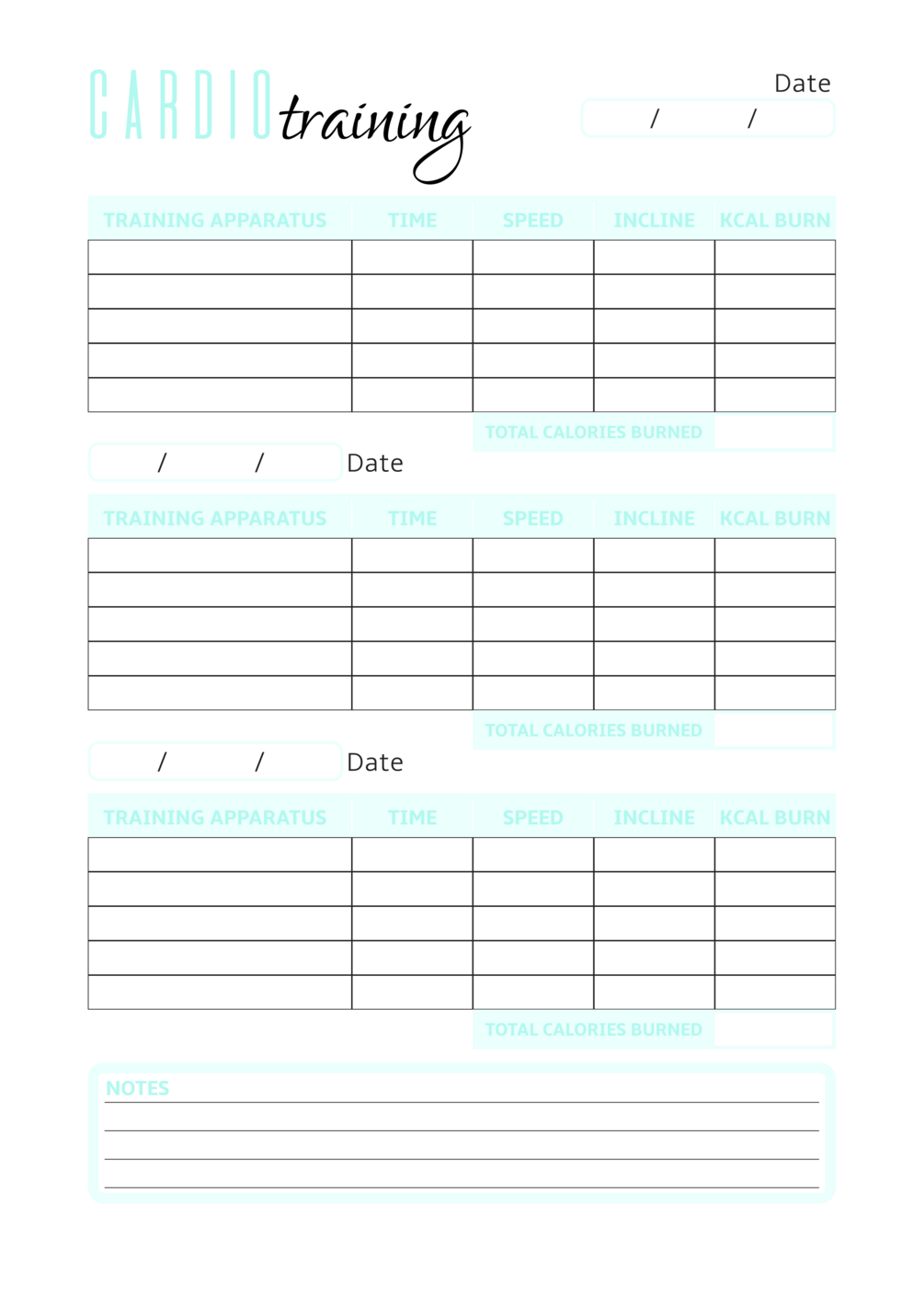 CARDIO training

Date
/ /

| TRAINING APPARATUS | TIME | SPEED | INCLINE | KCAL BURN |
|---|---|---|---|---|
| | | | | |
| | | | | |
| | | | | |
| | | | | |
| | | | | |

TOTAL CALORIES BURNED

/ / Date

| TRAINING APPARATUS | TIME | SPEED | INCLINE | KCAL BURN |
|---|---|---|---|---|
| | | | | |
| | | | | |
| | | | | |
| | | | | |
| | | | | |

TOTAL CALORIES BURNED

/ / Date

| TRAINING APPARATUS | TIME | SPEED | INCLINE | KCAL BURN |
|---|---|---|---|---|
| | | | | |
| | | | | |
| | | | | |
| | | | | |
| | | | | |

TOTAL CALORIES BURNED

NOTES